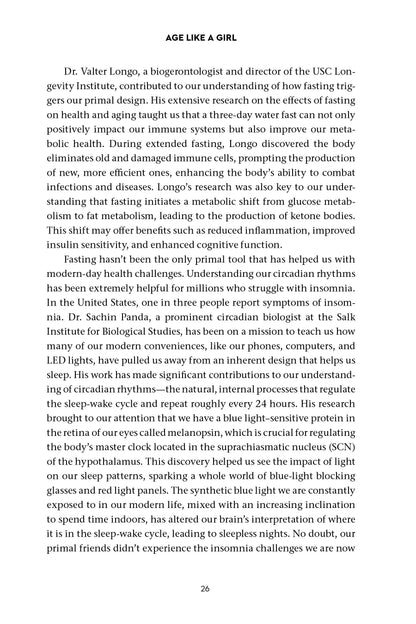 AGE LIKE A GIRL

Dr. Valter Longo, a biogerontologist and director of the USC Longevity Institute, contributed to our understanding of how fasting triggers our primal design. His extensive research on the effects of fasting on health and aging taught us that a three-day water fast can not only positively impact our immune systems but also improve our metabolic health. During extended fasting, Longo discovered the body eliminates old and damaged immune cells, prompting the production of new, more efficient ones, enhancing the body's ability to combat infections and diseases. Longo's research was also key to our understanding that fasting initiates a metabolic shift from glucose metabolism to fat metabolism, leading to the production of ketone bodies. This shift may offer benefits such as reduced inflammation, improved insulin sensitivity, and enhanced cognitive function.

Fasting hasn't been the only primal tool that has helped us with modern-day health challenges. Understanding our circadian rhythms has been extremely helpful for millions who struggle with insomnia. In the United States, one in three people report symptoms of insomnia. Dr. Sachin Panda, a prominent circadian biologist at the Salk Institute for Biological Studies, has been on a mission to teach us how many of our modern conveniences, like our phones, computers, and LED lights, have pulled us away from an inherent design that helps us sleep. His work has made significant contributions to our understanding of circadian rhythms—the natural, internal processes that regulate the sleep-wake cycle and repeat roughly every 24 hours. His research brought to our attention that we have a blue light–sensitive protein in the retina of our eyes called melanopsin, which is crucial for regulating the body's master clock located in the suprachiasmatic nucleus (SCN) of the hypothalamus. This discovery helped us see the impact of light on our sleep patterns, sparking a whole world of blue-light blocking glasses and red light panels. The synthetic blue light we are constantly exposed to in our modern life, mixed with an increasing inclination to spend time indoors, has altered our brain's interpretation of where it is in the sleep-wake cycle, leading to sleepless nights. No doubt, our primal friends didn't experience the insomnia challenges we are now

26